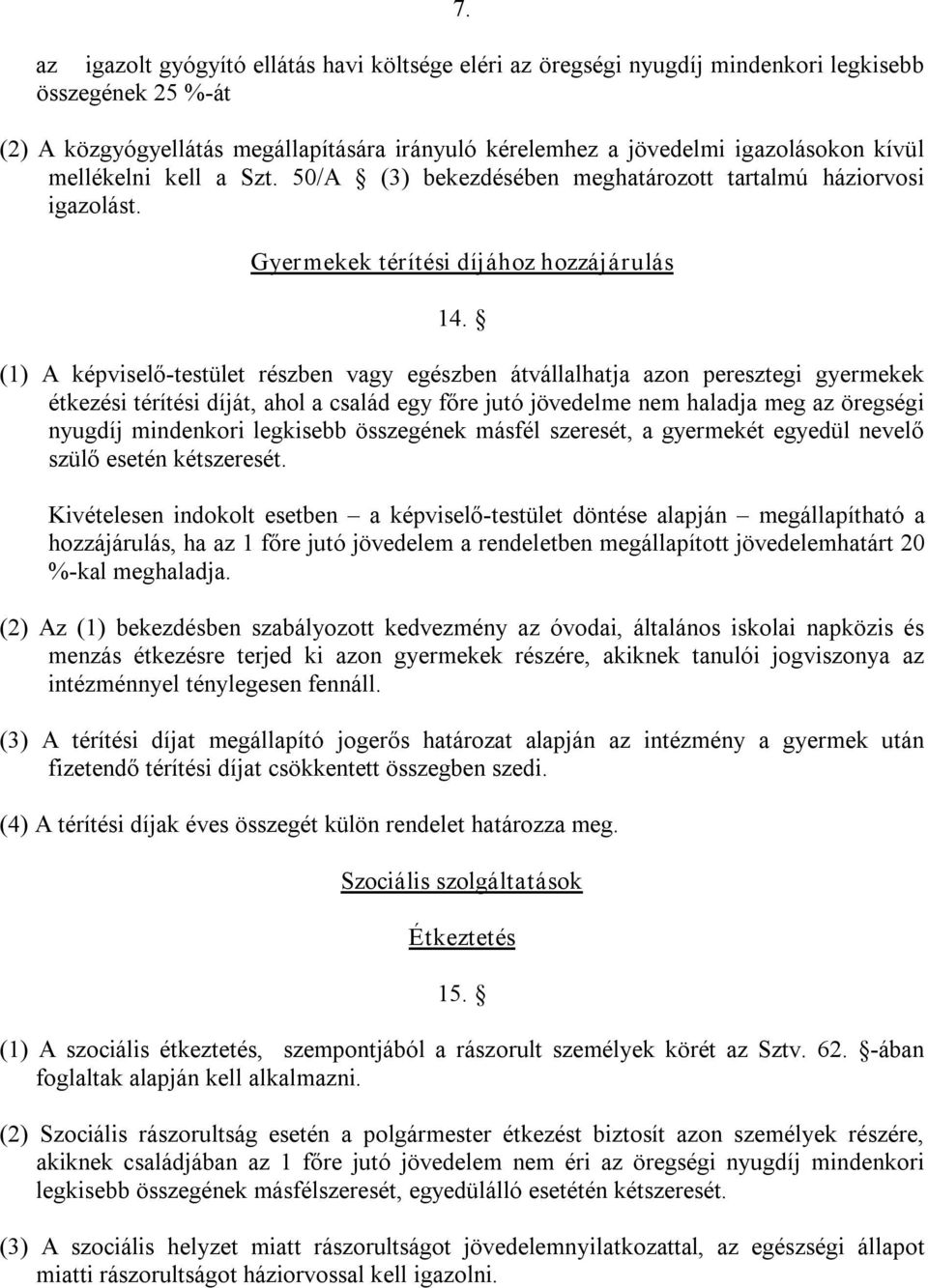 7.

az igazolt gyógyító ellátás havi költsége eléri az öregségi nyugdíj mindenkori legkisebb összegének 25 %-át

(2) A közgyógyellátás megállapítására irányuló kérelemhez a jövedelmi igazolásokon kívül mellékelni kell a Szt. 50/A § (3) bekezdésében meghatározott tartalmú háziorvosi igazolást.

Gyermekek térítési díjához hozzájárulás

14. §

(1) A képviselő-testület részben vagy egészben átvállalhatja azon peresztegi gyermekek étkezési térítési díját, ahol a család egy főre jutó jövedelme nem haladja meg az öregségi nyugdíj mindenkori legkisebb összegének másfél szeresét, a gyermekét egyedül nevelő szülő esetén kétszeresét.

Kivételesen indokolt esetben – a képviselő-testület döntése alapján – megállapítható a hozzájárulás, ha az 1 főre jutó jövedelem a rendeletben megállapított jövedelemhatárt 20 %-kal meghaladja.

(2) Az (1) bekezdésben szabályozott kedvezmény az óvodai, általános iskolai napközis és menzás étkezésre terjed ki azon gyermekek részére, akiknek tanulói jogviszonya az intézménnyel ténylegesen fennáll.

(3) A térítési díjat megállapító jogerős határozat alapján az intézmény a gyermek után fizetendő térítési díjat csökkentett összegben szedi.

(4) A térítési díjak éves összegét külön rendelet határozza meg.

Szociális szolgáltatások

Étkeztetés

15. §

(1) A szociális étkeztetés, szempontjából a rászorult személyek körét az Sztv. 62. §-ában foglaltak alapján kell alkalmazni.

(2) Szociális rászorultság esetén a polgármester étkezést biztosít azon személyek részére, akiknek családjában az 1 főre jutó jövedelem nem éri az öregségi nyugdíj mindenkori legkisebb összegének másfélszeresét, egyedülálló esetétén kétszeresét.

(3) A szociális helyzet miatt rászorultságot jövedelemnyilatkozattal, az egészségi állapot miatti rászorultságot háziorvossal kell igazolni.